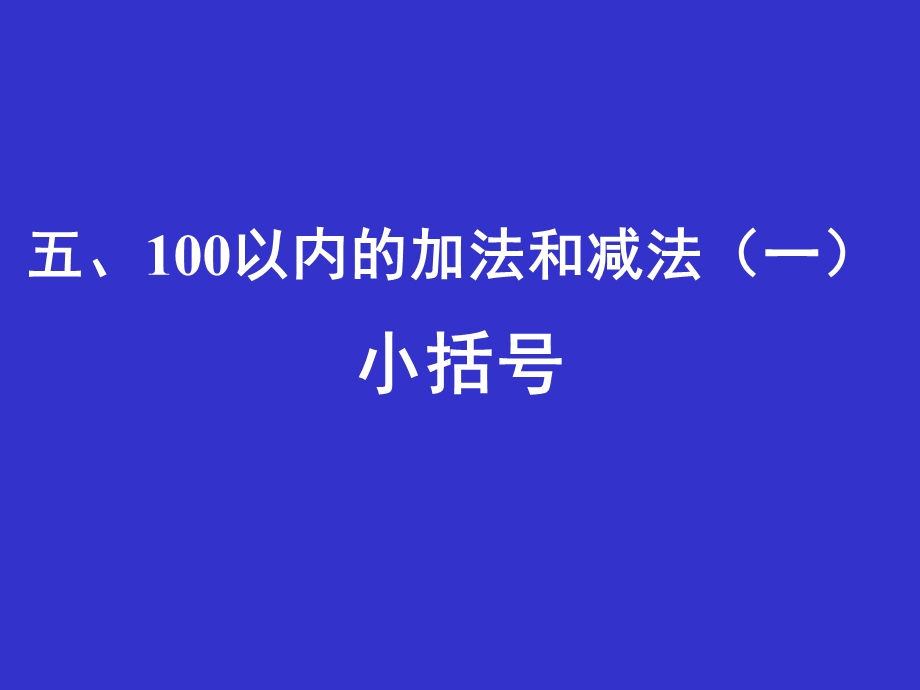 五、100以内的加法和减法（一）

小括号